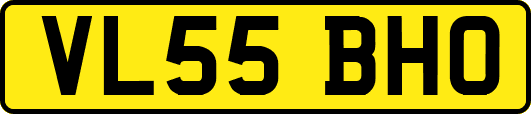 VL55 BHO